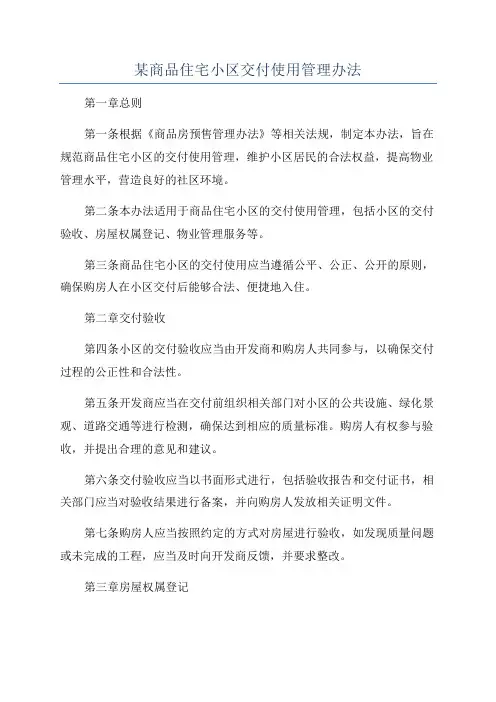 某商品住宅小区交付使用管理办法

第一章总则

第一条根据《商品房预售管理办法》等相关法规，制定本办法，旨在规范商品住宅小区的交付使用管理，维护小区居民的合法权益，提高物业管理水平，营造良好的社区环境。

第二条本办法适用于商品住宅小区的交付使用管理，包括小区的交付验收、房屋权属登记、物业管理服务等。

第三条商品住宅小区的交付使用应当遵循公平、公正、公开的原则，确保购房人在小区交付后能够合法、便捷地入住。

第二章交付验收

第四条小区的交付验收应当由开发商和购房人共同参与，以确保交付过程的公正性和合法性。

第五条开发商应当在交付前组织相关部门对小区的公共设施、绿化景观、道路交通等进行检测，确保达到相应的质量标准。购房人有权参与验收，并提出合理的意见和建议。

第六条交付验收应当以书面形式进行，包括验收报告和交付证书，相关部门应当对验收结果进行备案，并向购房人发放相关证明文件。

第七条购房人应当按照约定的方式对房屋进行验收，如发现质量问题或未完成的工程，应当及时向开发商反馈，并要求整改。

第三章房屋权属登记